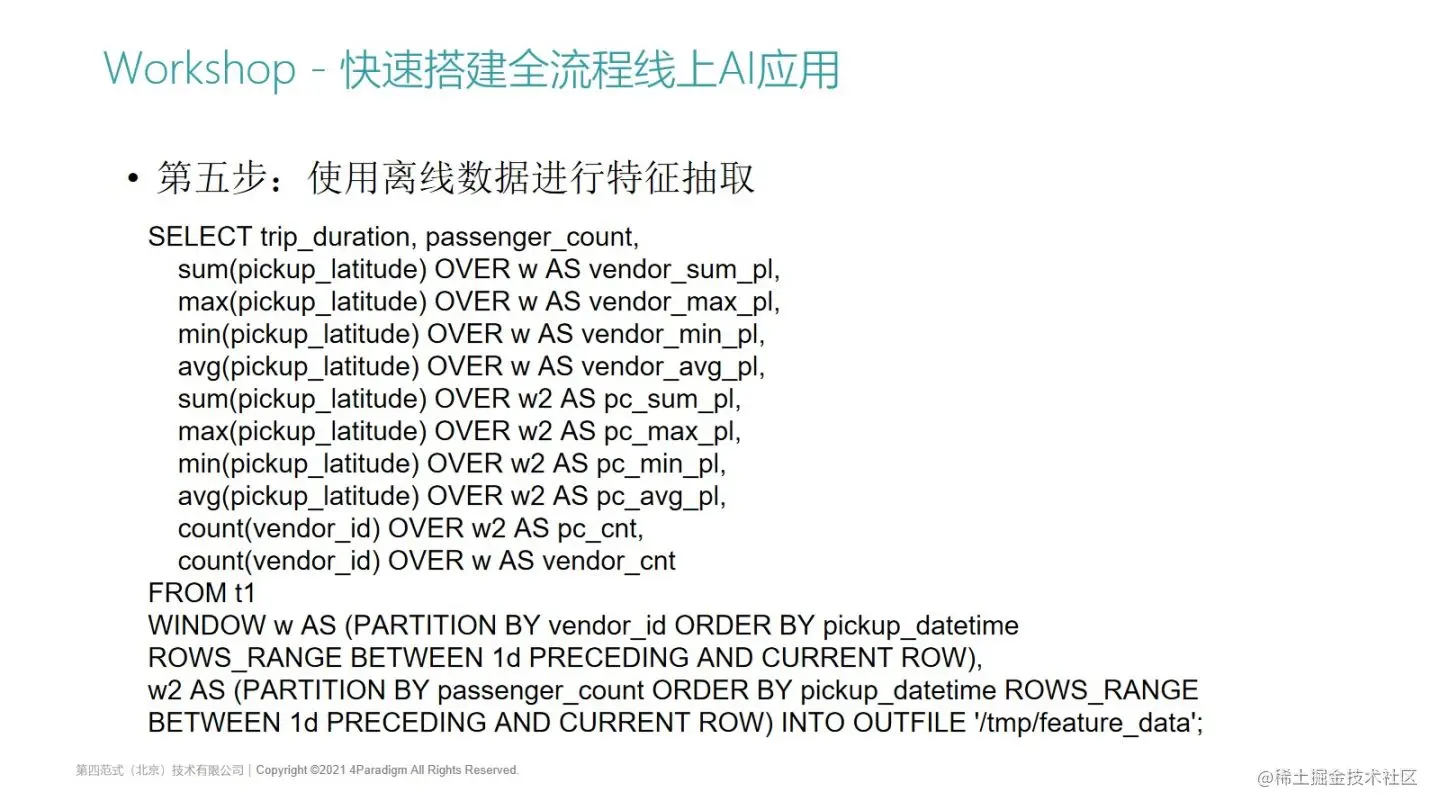 Workshop - 快速搭建全流程线上AI应用

• 第五步：使用离线数据进行特征抽取

SELECT trip_duration, passenger_count,
sum(pickup_latitude) OVER w AS vendor_sum_pl,
max(pickup_latitude) OVER w AS vendor_max_pl,
min(pickup_latitude) OVER w AS vendor_min_pl,
avg(pickup_latitude) OVER w AS vendor_avg_pl,
sum(pickup_latitude) OVER w2 AS pc_sum_pl,
max(pickup_latitude) OVER w2 AS pc_max_pl,
min(pickup_latitude) OVER w2 AS pc_min_pl,
avg(pickup_latitude) OVER w2 AS pc_avg_pl,
count(vendor_id) OVER w2 AS pc_cnt,
count(vendor_id) OVER w AS vendor_cnt
FROM t1
WINDOW w AS (PARTITION BY vendor_id ORDER BY pickup_datetime
ROWS_RANGE BETWEEN 1d PRECEDING AND CURRENT ROW),
w2 AS (PARTITION BY passenger_count ORDER BY pickup_datetime ROWS_RANGE
BETWEEN 1d PRECEDING AND CURRENT ROW) INTO OUTFILE '/tmp/feature_data';

第四范式（北京）技术有限公司 | Copyright ©2021 4Paradigm All Rights Reserved.

@稀土掘金技术社区